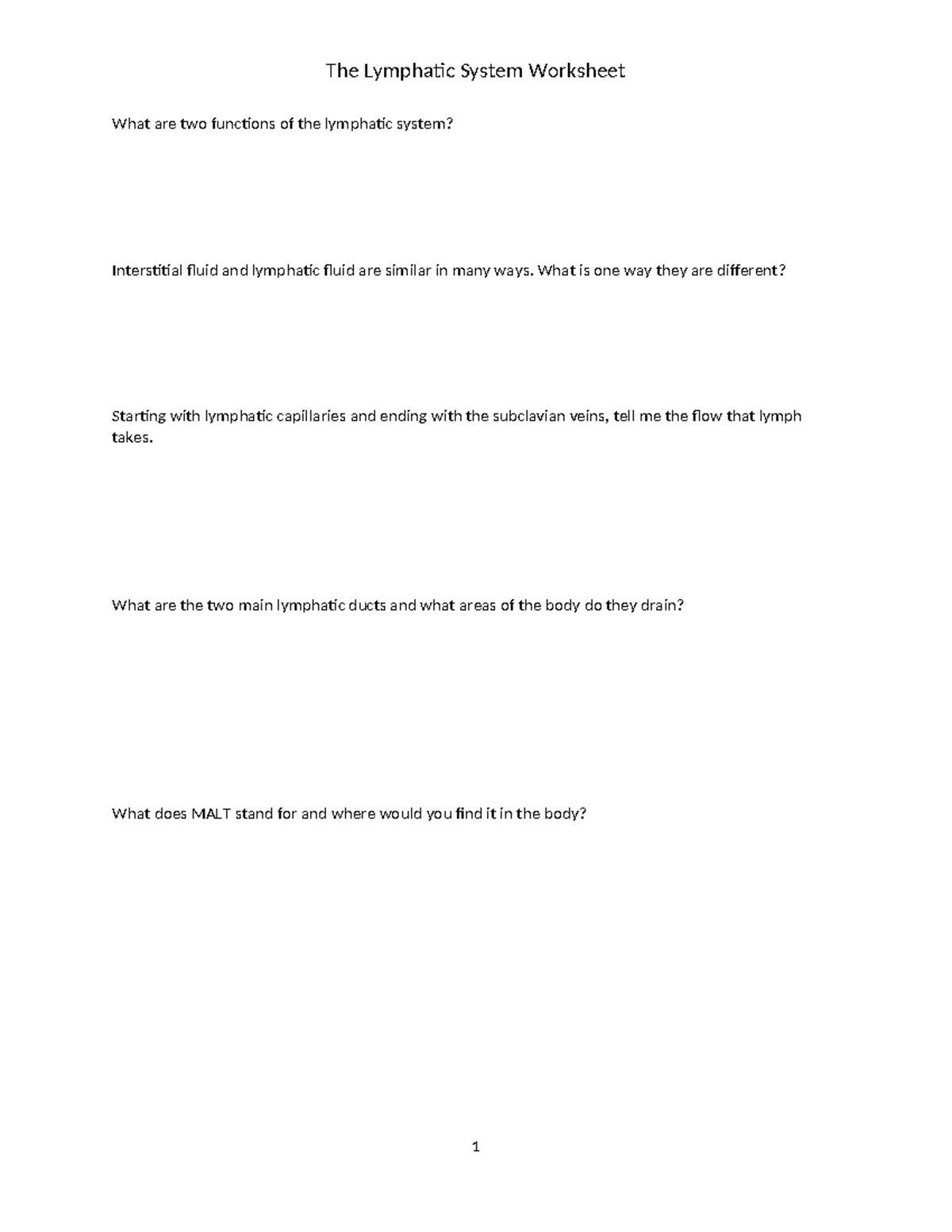 The Lymphatic System Worksheet

What are two functions of the lymphatic system?

Interstitial fluid and lymphatic fluid are similar in many ways. What is one way they are different?

Starting with lymphatic capillaries and ending with the subclavian veins, tell me the flow that lymph takes.

What are the two main lymphatic ducts and what areas of the body do they drain?

What does MALT stand for and where would you find it in the body?

1